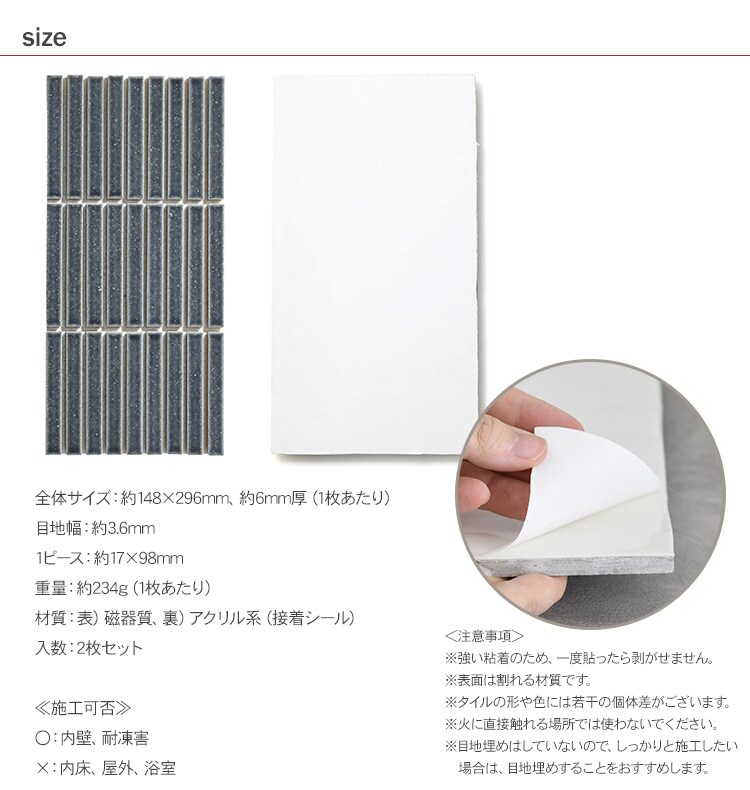 size

全体サイズ：約148×296mm、約6mm厚（1枚あたり）

目地幅：約3.6mm

1ピース：約17×98mm

重量：約234g（1枚あたり）

材質：表）磁器質、裏）アクリル系（接着シール）

入数：2枚セット

≪施工可否≫

○：内壁、耐凍害

×：内床、屋外、浴室

＜注意事項＞

※強い粘着のため、一度貼ったら剥がせません。

※表面は割れる材質です。

※タイルの形や色には若干の個体差がございます。

※火に直接触れる場所では使わないでください。

※目地埋めはしていないので、しっかりと施工したい場合は、目地埋めすることをおすすめします。